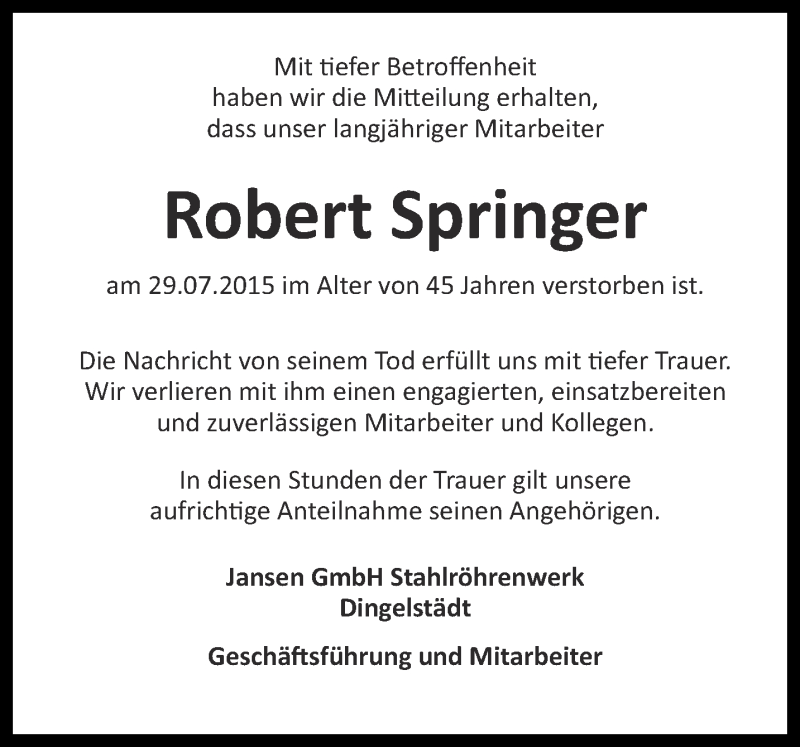 Mit tiefer Betroffenheit
haben wir die Mitteilung erhalten,
dass unser langjähriger Mitarbeiter

Robert Springer

am 29.07.2015 im Alter von 45 Jahren verstorben ist.

Die Nachricht von seinem Tod erfüllt uns mit tiefer Trauer. Wir verlieren mit ihm einen engagierten, einsatzbereiten und zuverlässigen Mitarbeiter und Kollegen.

In diesen Stunden der Trauer gilt unsere aufrichtige Anteilnahme seinen Angehörigen.

Jansen GmbH Stahlröhrenwerk
Dingelstädt

Geschäftsführung und Mitarbeiter